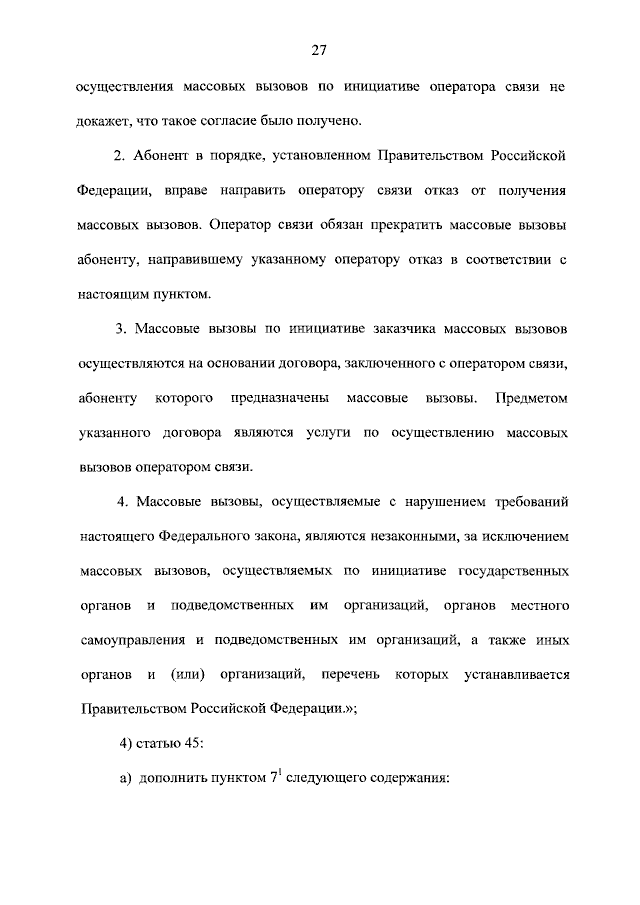 27

осуществления массовых вызовов по инициативе оператора связи не докажет, что такое согласие было получено.

2. Абонент в порядке, установленном Правительством Российской Федерации, вправе направить оператору связи отказ от получения массовых вызовов. Оператор связи обязан прекратить массовые вызовы абоненту, направившему указанному оператору отказ в соответствии с настоящим пунктом.

3. Массовые вызовы по инициативе заказчика массовых вызовов осуществляются на основании договора, заключенного с оператором связи, абоненту которого предназначены массовые вызовы. Предметом указанного договора являются услуги по осуществлению массовых вызовов оператором связи.

4. Массовые вызовы, осуществляемые с нарушением требований настоящего Федерального закона, являются незаконными, за исключением массовых вызовов, осуществляемых по инициативе государственных органов и подведомственных им организаций, органов местного самоуправления и подведомственных им организаций, а также иных органов и (или) организаций, перечень которых устанавливается Правительством Российской Федерации.»;

4) статью 45:

а) дополнить пунктом $7^1$ следующего содержания: